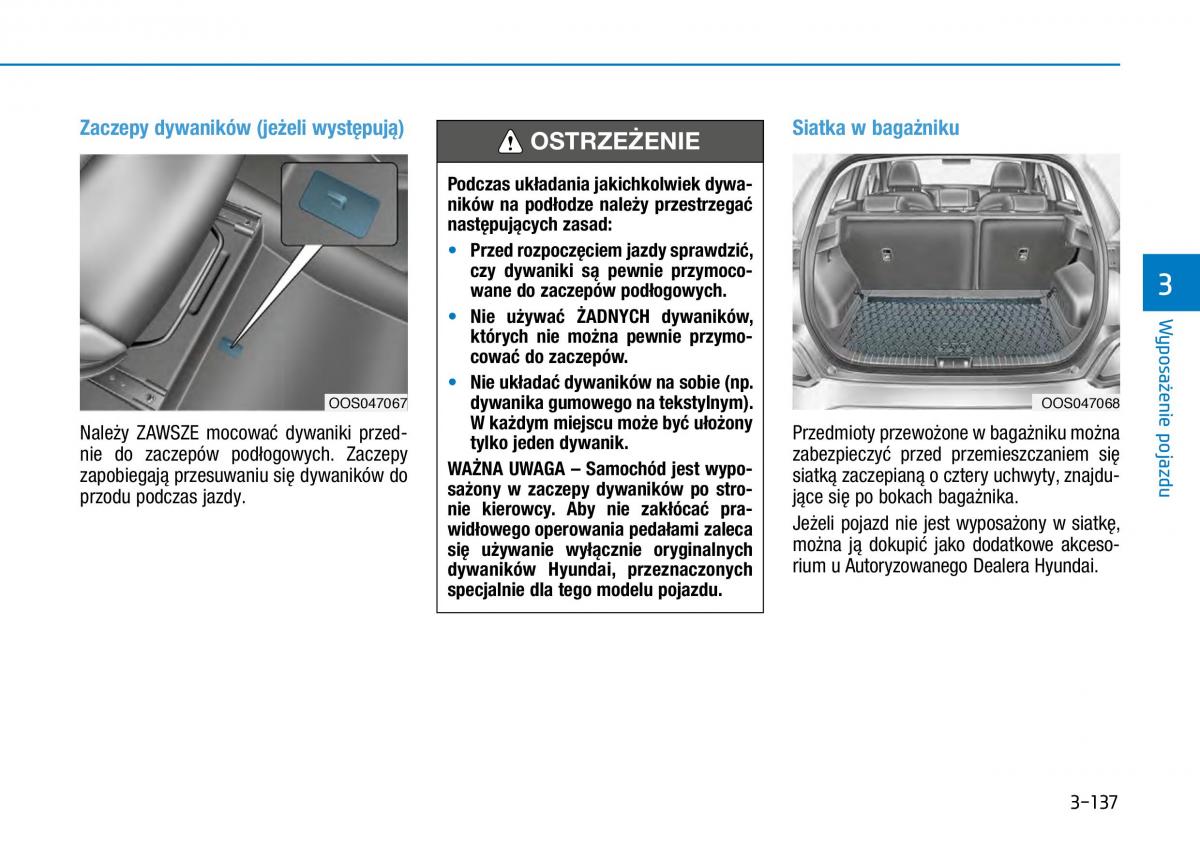 Zaczepy dywaników (jeżeli występują)

OOS047067

Należy ZAWSZE mocować dywaniki przednie do zaczepów podłogowych. Zaczepy zapobiegają przesuwaniu się dywaników do przodu podczas jazdy.

OSTRZEŻENIE

Podczas układania jakichkolwiek dywaników na podłodze należy przestrzegać następujących zasad:

• Przed rozpoczęciem jazdy sprawdzić, czy dywaniki są pewnie przymocowane do zaczepów podłogowych.

• Nie używać ŻADNYCH dywaników, których nie można pewnie przymocować do zaczepów.

• Nie układać dywaników na sobie (np. dywanika gumowego na tekstylnym). W każdym miejscu może być ułożony tylko jeden dywanik.

WAŻNA UWAGA – Samochód jest wyposażony w zaczepy dywaników po stronie kierowcy. Aby nie zakłócać prawidłowego operowania pedałami zaleca się używanie wyłącznie oryginalnych dywaników Hyundai, przeznaczonych specjalnie dla tego modelu pojazdu.

Siatka w bagażniku

OOS047068

Przedmioty przewożone w bagażniku można zabezpieczyć przed przemieszczaniem się siatką zaczepianą o cztery uchwyty, znajdujące się po bokach bagażnika.

Jeżeli pojazd nie jest wyposażony w siatkę, można ją dokupić jako dodatkowe akcesorium u Autoryzowanego Dealera Hyundai.

3

Wyposażenie pojazdu

3-137